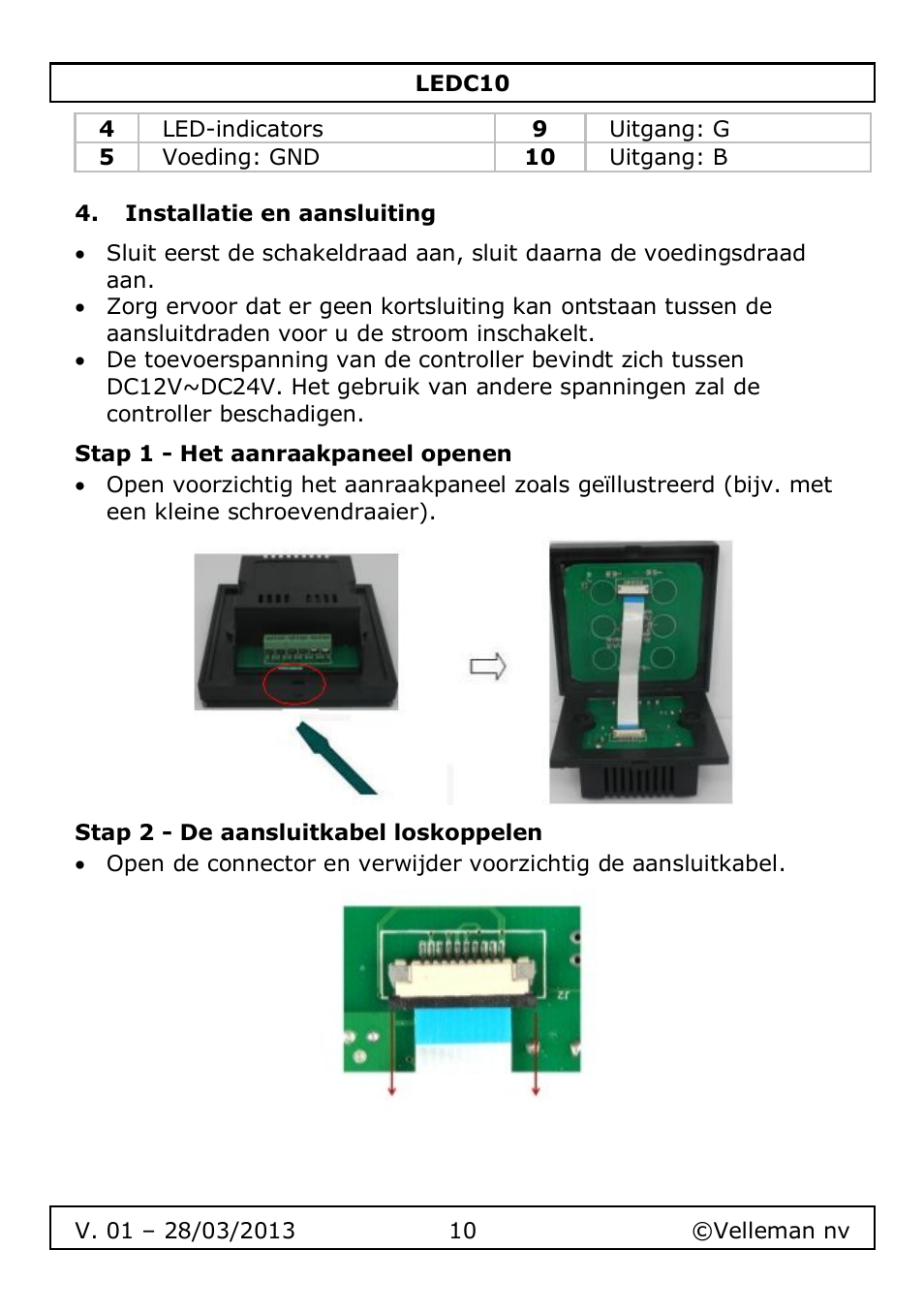 LEDC10

| 4 | LED-indicators | 9 | Uitgang: G |
|---|---|---|---|
| 5 | Voeding: GND | 10 | Uitgang: B |

4. Installatie en aansluiting

• Sluit eerst de schakeldraad aan, sluit daarna de voedingsdraad aan.
• Zorg ervoor dat er geen kortsluiting kan ontstaan tussen de aansluitdraden voor u de stroom inschakelt.
• De toevoerspanning van de controller bevindt zich tussen DC12V~DC24V. Het gebruik van andere spanningen zal de controller beschadigen.

Stap 1 - Het aanraakpaneel openen
• Open voorzichtig het aanraakpaneel zoals geïllustreerd (bijv. met een kleine schroevendraaier).

Stap 2 - De aansluitkabel loskoppelen
• Open de connector en verwijder voorzichtig de aansluitkabel.

V. 01 – 28/03/2013 10 ©Velleman nv